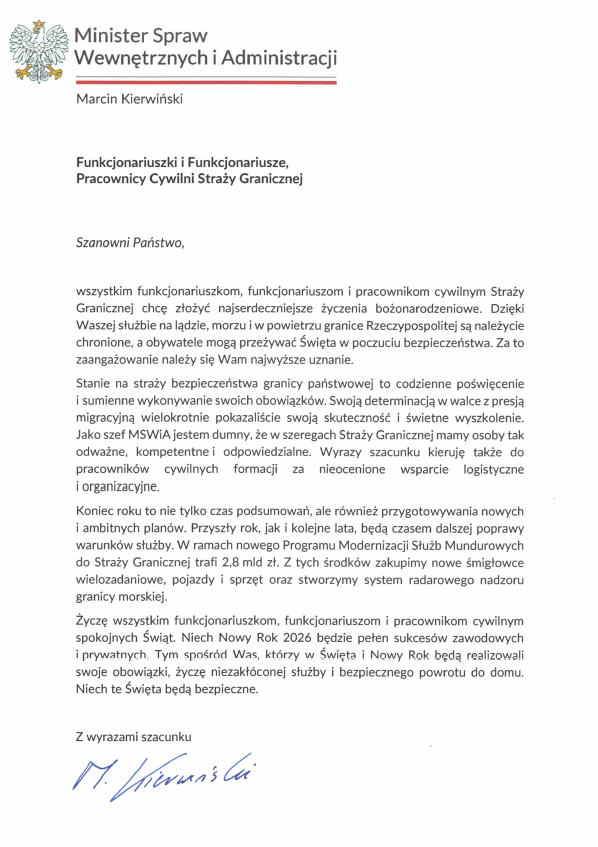 Minister Spraw Wewnętrznych i Administracji

Marcin Kierwiński

Funkcjonariuszki i Funkcjonariusze, Pracownicy Cywilni Straży Granicznej

Szanowni Państwo,

wszystkim funkcjonariuszkom, funkcjonariuszom i pracownikom cywilnym Straży Granicznej chcę złożyć najserdeczniejsze życzenia bożonarodzeniowe. Dzięki Waszej służbie na lądzie, morzu i w powietrzu granice Rzeczypospolitej są należycie chronione, a obywatele mogą przeżywać Święta w poczuciu bezpieczeństwa. Za to zaangażowanie należy się Wam najwyższe uznanie.

Stanie na straży bezpieczeństwa granicy państwowej to codzienne poświęcenie i sumienne wykonywanie swoich obowiązków. Swoją determinacją w walce z presją migracyjną wielokrotnie pokazaliście swoją skuteczność i świetne wyszkolenie. Jako szef MSWiA jestem dumny, że w szeregach Straży Granicznej mamy osoby tak odważne, kompetentne i odpowiedzialne. Wyrazy szacunku kieruję także do pracowników cywilnych formacji za nieocenione wsparcie logistyczne i organizacyjne.

Koniec roku to nie tylko czas podsumowań, ale również przygotowywania nowych i ambitnych planów. Przyszły rok, jak i kolejne lata, będą czasem dalszej poprawy warunków służby. W ramach nowego Programu Modernizacji Służb Mundurowych do Straży Granicznej trafi 2,8 mld zł. Z tych środków zakupimy nowe śmigłowce wielozadaniowe, pojazdy i sprzęt oraz stworzymy system radarowego nadzoru granicy morskiej.

Życzę wszystkim funkcjonariuszkom, funkcjonariuszom i pracownikom cywilnym spokojnych Świąt. Niech Nowy Rok 2026 będzie pełen sukcesów zawodowych i prywatnych. Tym spośród Was, którzy w Święta i Nowy Rok będą realizowali swoje obowiązki, życzę niezakłóconej służby i bezpiecznego powrotu do domu. Niech te Święta będą bezpieczne.

Z wyrazami szacunku

M. Kierwiński